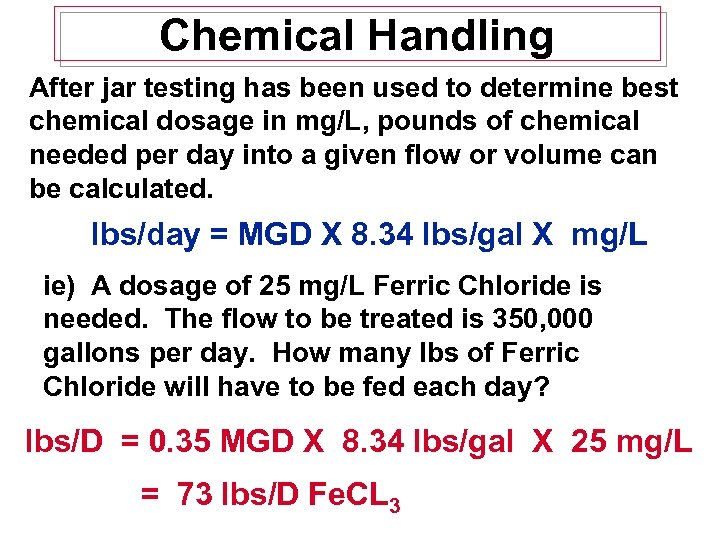 Chemical Handling

After jar testing has been used to determine best chemical dosage in mg/L, pounds of chemical needed per day into a given flow or volume can be calculated.

lbs/day = MGD X 8.34 lbs/gal X mg/L

ie) A dosage of 25 mg/L Ferric Chloride is needed. The flow to be treated is 350,000 gallons per day. How many lbs of Ferric Chloride will have to be fed each day?

lbs/D = 0.35 MGD X 8.34 lbs/gal X 25 mg/L

= 73 lbs/D $FeCL_3$